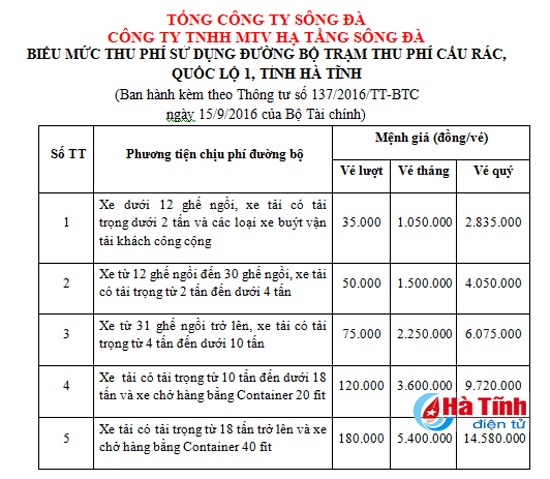 TỔNG CÔNG TY SÔNG ĐÀ
CÔNG TY TNHH MTV HẠ TẦNG SÔNG ĐÀ
BIỂU MỨC THU PHÍ SỬ DỤNG ĐƯỜNG BỘ TRẠM THU PHÍ CẦU RÁC, QUỐC LỘ 1, TỈNH HÀ TĨNH
(Ban hành kèm theo Thông tư số 137/2016/TT-BTC ngày 15/9/2016 của Bộ Tài chính)

| Số TT | Phương tiện chịu phí đường bộ | Mệnh giá (đồng/vé) | | |
|---|---|---|---|---|
| | | Vé lượt | Vé tháng | Vé quý |
| 1 | Xe dưới 12 ghế ngồi, xe tải có tải trọng dưới 2 tấn và các loại xe buýt vận tải khách công cộng | 35.000 | 1.050.000 | 2.835.000 |
| 2 | Xe từ 12 ghế ngồi đến 30 ghế ngồi, xe tải có tải trọng từ 2 tấn đến dưới 4 tấn | 50.000 | 1.500.000 | 4.050.000 |
| 3 | Xe từ 31 ghế ngồi trở lên, xe tải có tải trọng từ 4 tấn đến dưới 10 tấn | 75.000 | 2.250.000 | 6.075.000 |
| 4 | Xe tải có tải trọng từ 10 tấn đến dưới 18 tấn và xe chở hàng bằng Container 20 fit | 120.000 | 3.600.000 | 9.720.000 |
| 5 | Xe tải có tải trọng từ 18 tấn trở lên và xe chở hàng bằng Container 40 fit | 180.000 | 5.400.000 | 14.580.000 |

Hà Tĩnh
điện tử